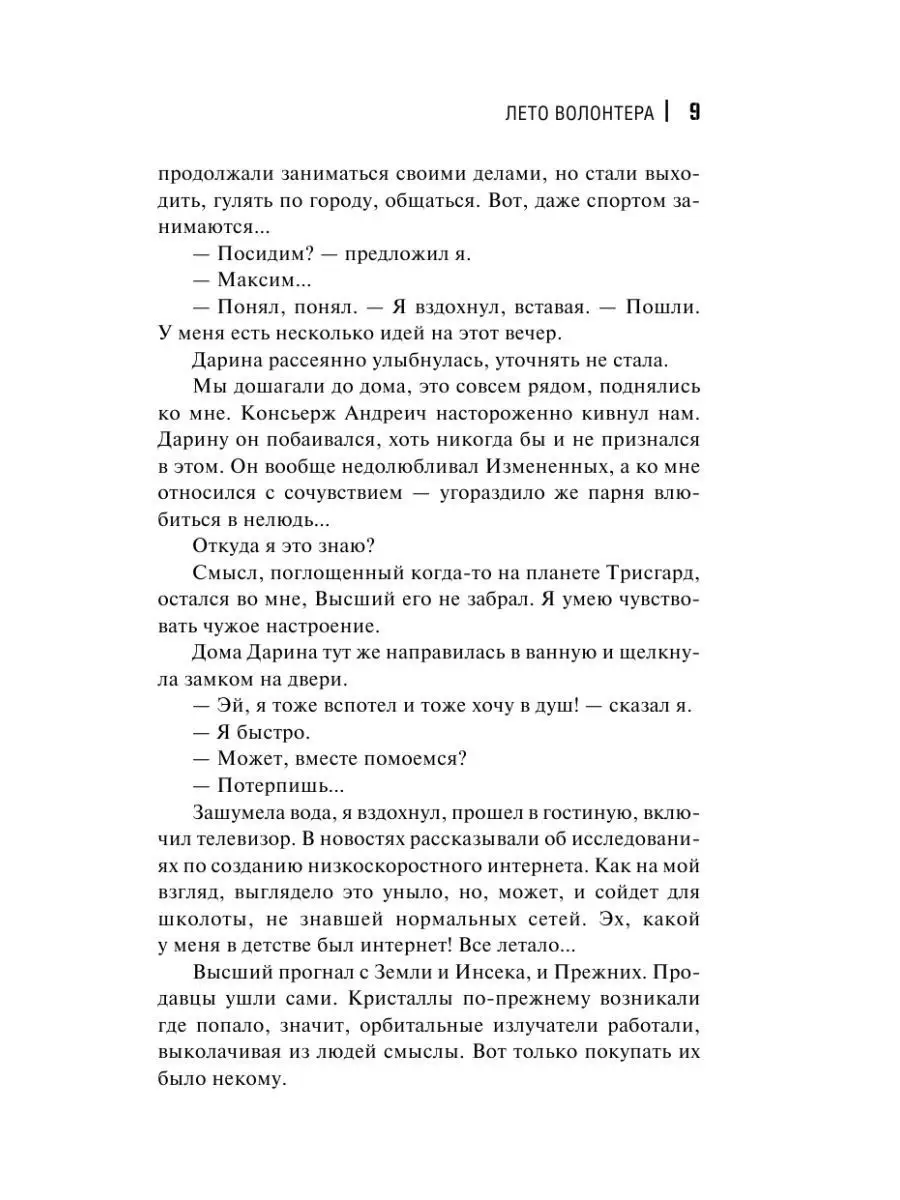 ЛЕТО ВОЛОНТЕРА | 9

продолжали заниматься своими делами, но стали выходить, гулять по городу, общаться. Вот, даже спортом занимаются...

— Посидим? — предложил я.

— Максим...

— Понял, понял. — Я вздохнул, вставая. — Пошли. У меня есть несколько идей на этот вечер.

Дарина рассеянно улыбнулась, уточнять не стала.

Мы дошагали до дома, это совсем рядом, поднялись ко мне. Консьерж Андреич настороженно кивнул нам. Дарину он побаивался, хоть никогда бы и не признался в этом. Он вообще недолюбливал Измененных, а ко мне относился с сочувствием — угораздило же парня влюбиться в нелюдь...

Откуда я это знаю?

Смысл, поглощенный когда-то на планете Трисгард, остался во мне, Высший его не забрал. Я умею чувствовать чужое настроение.

Дома Дарина тут же направилась в ванную и щелкнула замком на двери.

— Эй, я тоже вспотел и тоже хочу в душ! — сказал я.

— Я быстро.

— Может, вместе помоемся?

— Потерпишь...

Зашумела вода, я вздохнул, прошел в гостиную, включил телевизор. В новостях рассказывали об исследованиях по созданию низкоскоростного интернета. Как на мой взгляд, выглядело это уныло, но, может, и сойдет для школоты, не знавшей нормальных сетей. Эх, какой у меня в детстве был интернет! Все летало...

Высший прогнал с Земли и Инсека, и Прежних. Продавцы ушли сами. Кристаллы по-прежнему возникали где попало, значит, орбитальные излучатели работали, выколачивая из людей смыслы. Вот только покупать их было некому.